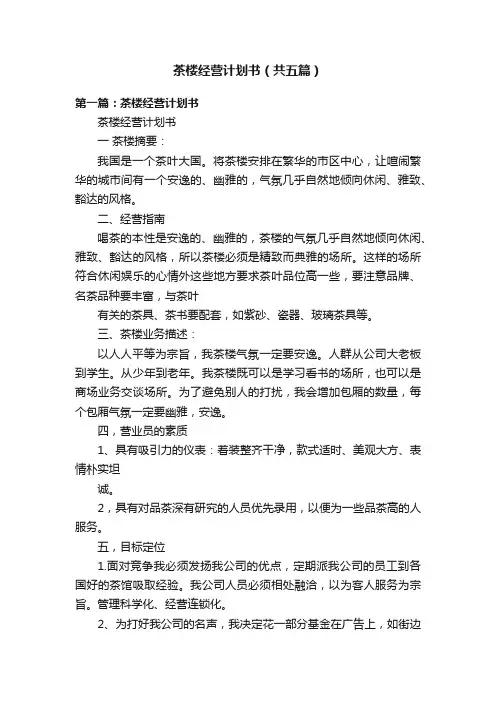 茶楼经营计划书（共五篇）

第一篇：茶楼经营计划书

茶楼经营计划书

一 茶楼摘要：

我国是一个茶叶大国。将茶楼安排在繁华的市区中心，让喧闹繁华的城市间有一个安逸的、幽雅的，气氛几乎自然地倾向休闲、雅致、豁达的风格。

二、经营指南

喝茶的本性是安逸的、幽雅的，茶楼的气氛几乎自然地倾向休闲、雅致、豁达的风格，所以茶楼必须是精致而典雅的场所。这样的场所符合休闲娱乐的心情外这些地方要求茶叶品位高一些，要注意品牌、名茶品种要丰富，与茶叶

有关的茶具、茶书要配套，如紫砂、瓷器、玻璃茶具等。

三、茶楼业务描述：

以人人平等为宗旨，我茶楼气氛一定要安逸。人群从公司大老板到学生。从少年到老年。我茶楼既可以是学习看书的场所，也可以是商场业务交谈场所。为了避免别人的打扰，我会增加包厢的数量，每个包厢气氛一定要幽雅，安逸。

四，营业员的素质

1、具有吸引力的仪表：着装整齐干净，款式适时、美观大方、表情朴实坦

诚。

2，具有对品茶深有研究的人员优先录用，以便为一些品茶高的人服务。

五，目标定位

1.面对竞争我必须发扬我公司的优点，定期派我公司的员工到各国好的茶馆吸取经验。我公司人员必须相处融洽，以为客人服务为宗旨。管理科学化、经营连锁化。

2、为打好我公司的名声，我决定花一部分基金在广告上，如街边